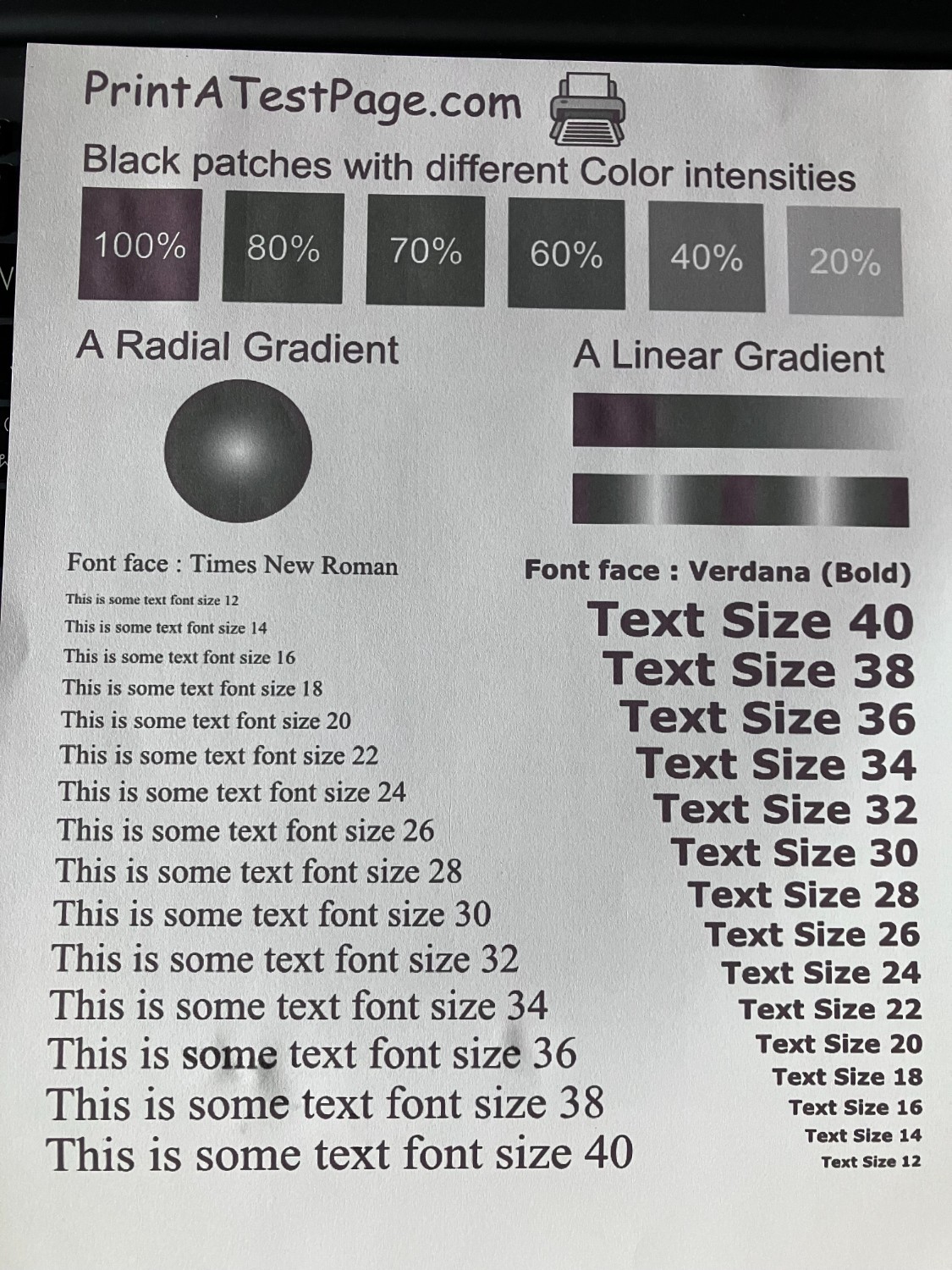 PrintATestPage.com

Black patches with different Color intensities

100% 80% 70% 60% 40% 20%

A Radial Gradient

A Linear Gradient

Font face : Times New Roman

This is some text font size 12
This is some text font size 14
This is some text font size 16
This is some text font size 18
This is some text font size 20
This is some text font size 22
This is some text font size 24
This is some text font size 26
This is some text font size 28
This is some text font size 30
This is some text font size 32
This is some text font size 34
This is some text font size 36
This is some text font size 38
This is some text font size 40

Font face : Verdana (Bold)

Text Size 40
Text Size 38
Text Size 36
Text Size 34
Text Size 32
Text Size 30
Text Size 28
Text Size 26
Text Size 24
Text Size 22
Text Size 20
Text Size 18
Text Size 16
Text Size 14
Text Size 12